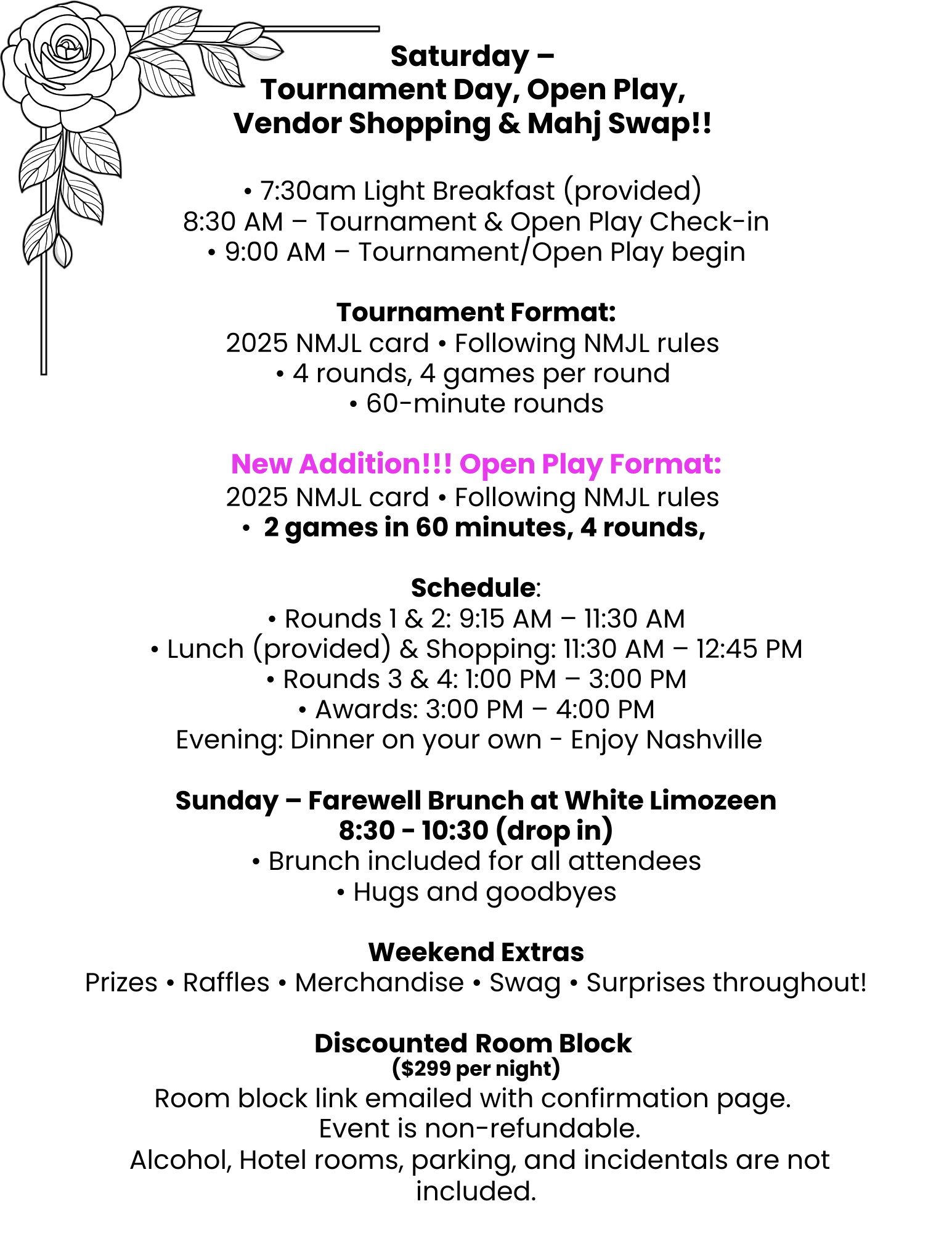 Saturday –
Tournament Day, Open Play,
Vendor Shopping & Mahj Swap!!

• 7:30am Light Breakfast (provided)
8:30 AM – Tournament & Open Play Check-in
• 9:00 AM – Tournament/Open Play begin

Tournament Format:
2025 NMJL card • Following NMJL rules
• 4 rounds, 4 games per round
• 60-minute rounds

New Addition!!! Open Play Format:
2025 NMJL card • Following NMJL rules
• 2 games in 60 minutes, 4 rounds,

Schedule:
• Rounds 1 & 2: 9:15 AM – 11:30 AM
• Lunch (provided) & Shopping: 11:30 AM – 12:45 PM
• Rounds 3 & 4: 1:00 PM – 3:00 PM
• Awards: 3:00 PM – 4:00 PM
Evening: Dinner on your own - Enjoy Nashville

Sunday – Farewell Brunch at White Limozeen
8:30 - 10:30 (drop in)
• Brunch included for all attendees
• Hugs and goodbyes

Weekend Extras
Prizes • Raffles • Merchandise • Swag • Surprises throughout!

Discounted Room Block
($299 per night)
Room block link emailed with confirmation page.
Event is non-refundable.
Alcohol, Hotel rooms, parking, and incidentals are not included.